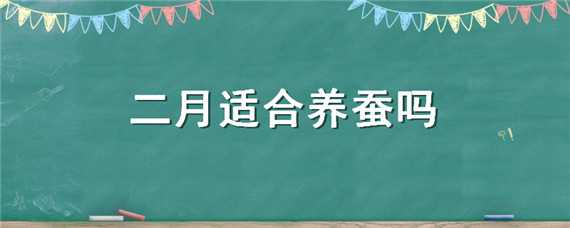 二月适合养蚕吗